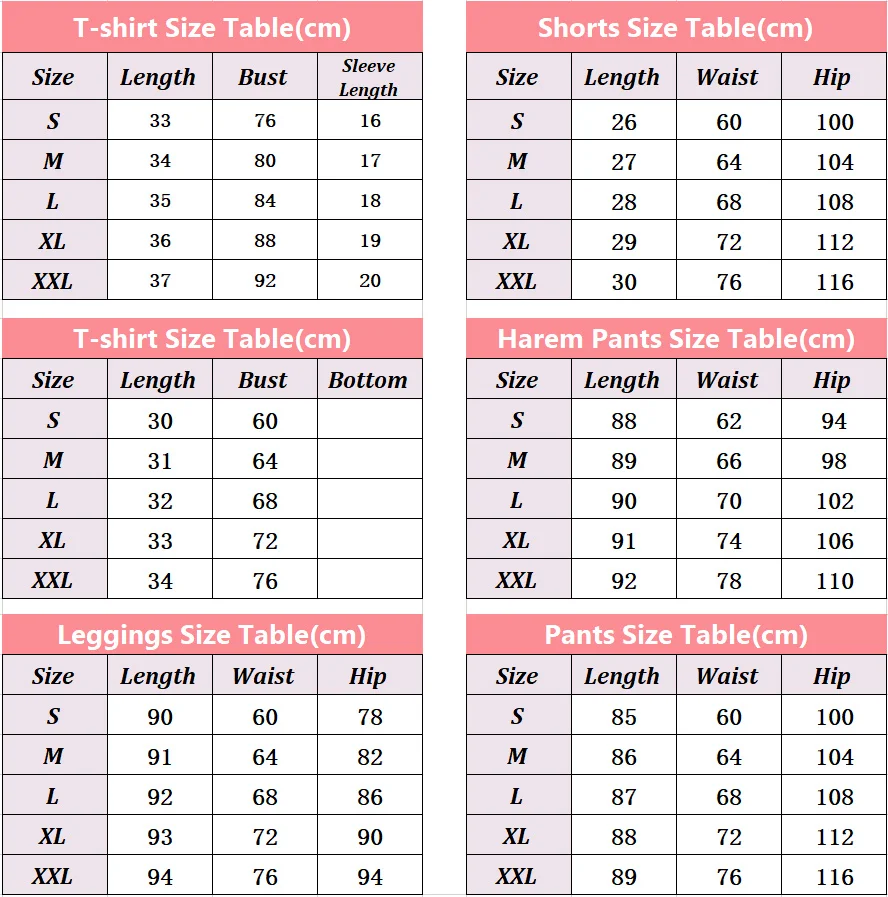 T-shirt Size Table(cm)

| Size | Length | Bust | Sleeve Length |
|---|---|---|---|
| S | 33 | 76 | 16 |
| M | 34 | 80 | 17 |
| L | 35 | 84 | 18 |
| XL | 36 | 88 | 19 |
| XXL | 37 | 92 | 20 |

T-shirt Size Table(cm)

| Size | Length | Bust | Bottom |
|---|---|---|---|
| S | 30 | 60 | |
| M | 31 | 64 | |
| L | 32 | 68 | |
| XL | 33 | 72 | |
| XXL | 34 | 76 | |

Leggings Size Table(cm)

| Size | Length | Waist | Hip |
|---|---|---|---|
| S | 90 | 60 | 78 |
| M | 91 | 64 | 82 |
| L | 92 | 68 | 86 |
| XL | 93 | 72 | 90 |
| XXL | 94 | 76 | 94 |

Shorts Size Table(cm)

| Size | Length | Waist | Hip |
|---|---|---|---|
| S | 26 | 60 | 100 |
| M | 27 | 64 | 104 |
| L | 28 | 68 | 108 |
| XL | 29 | 72 | 112 |
| XXL | 30 | 76 | 116 |

Harem Pants Size Table(cm)

| Size | Length | Waist | Hip |
|---|---|---|---|
| S | 88 | 62 | 94 |
| M | 89 | 66 | 98 |
| L | 90 | 70 | 102 |
| XL | 91 | 74 | 106 |
| XXL | 92 | 78 | 110 |

Pants Size Table(cm)

| Size | Length | Waist | Hip |
|---|---|---|---|
| S | 85 | 60 | 100 |
| M | 86 | 64 | 104 |
| L | 87 | 68 | 108 |
| XL | 88 | 72 | 112 |
| XXL | 89 | 76 | 116 |